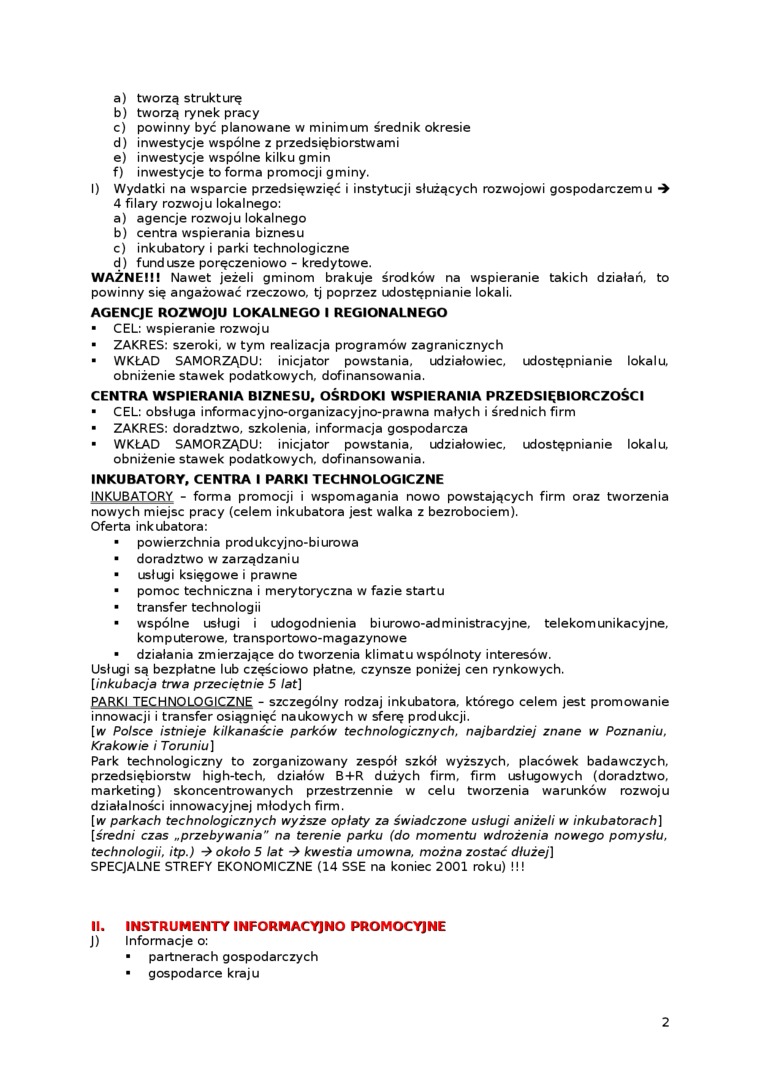 a) tworzą strukturę
b) tworzą rynek pracy
c) powinny być planowane w minimum średnik okresie
d) inwestycje wspólne z przedsiębiorstwami
e) inwestycje wspólne kilku gmin
f) inwestycje to forma promocji gminy.

I) Wydatki na wsparcie przedsięwzięć i instytucji służących rozwojowi gospodarczemu → 4 filary rozwoju lokalnego:
a) agencje rozwoju lokalnego
b) centra wspierania biznesu
c) inkubatory i parki technologiczne
d) fundusze poręczeniowo – kredytowe.

WAŻNE!!! Nawet jeżeli gminom brakuje środków na wspieranie takich działań, to powinny się angażować rzeczowo, tj poprzez udostępnianie lokali.

AGENCJE ROZWOJU LOKALNEGO I REGIONALNEGO
▪ CEL: wspieranie rozwoju
▪ ZAKRES: szeroki, w tym realizacja programów zagranicznych
▪ WKŁAD SAMORZĄDU: inicjator powstania, udziałowiec, udostępnianie lokalu, obniżenie stawek podatkowych, dofinansowania.

CENTRA WSPIERANIA BIZNESU, OŚRDOKI WSPIERANIA PRZEDSIĘBIORCZOŚCI
▪ CEL: obsługa informacyjno-organizacyjno-prawna małych i średnich firm
▪ ZAKRES: doradztwo, szkolenia, informacja gospodarcza
▪ WKŁAD SAMORZĄDU: inicjator powstania, udziałowiec, udostępnianie lokalu, obniżenie stawek podatkowych, dofinansowania.

INKUBATORY, CENTRA I PARKI TECHNOLOGICZNE
INKUBATORY – forma promocji i wspomagania nowo powstających firm oraz tworzenia nowych miejsc pracy (celem inkubatora jest walka z bezrobociem).
Oferta inkubatora:
▪ powierzchnia produkcyjno-biurowa
▪ doradztwo w zarządzaniu
▪ usługi księgowe i prawne
▪ pomoc techniczna i merytoryczna w fazie startu
▪ transfer technologii
▪ wspólne usługi i udogodnienia biurowo-administracyjne, telekomunikacyjne, komputerowe, transportowo-magazynowe
▪ działania zmierzające do tworzenia klimatu wspólnoty interesów.
Usługi są bezpłatne lub częściowo płatne, czynsze poniżej cen rynkowych.
[inkubacja trwa przeciętnie 5 lat]
PARKI TECHNOLOGICZNE – szczególny rodzaj inkubatora, którego celem jest promowanie innowacji i transfer osiągnięć naukowych w sferę produkcji.
[w Polsce istnieje kilkanaście parków technologicznych, najbardziej znane w Poznaniu, Krakowie i Toruniu]
Park technologiczny to zorganizowany zespół szkół wyższych, placówek badawczych, przedsiębiorstw high-tech, działów B+R dużych firm, firm usługowych (doradztwo, marketing) skoncentrowanych przestrzennie w celu tworzenia warunków rozwoju działalności innowacyjnej młodych firm.
[w parkach technologicznych wyższe opłaty za świadczone usługi aniżeli w inkubatorach]
[średni czas „przebywania" na terenie parku (do momentu wdrożenia nowego pomysłu, technologii, itp.) → około 5 lat → kwestia umowna, można zostać dłużej]
SPECJALNE STREFY EKONOMICZNE (14 SSE na koniec 2001 roku) !!!

II. INSTRUMENTY INFORMACYJNO PROMOCYJNE
J) Informacje o:
▪ partnerach gospodarczych
▪ gospodarce kraju

2